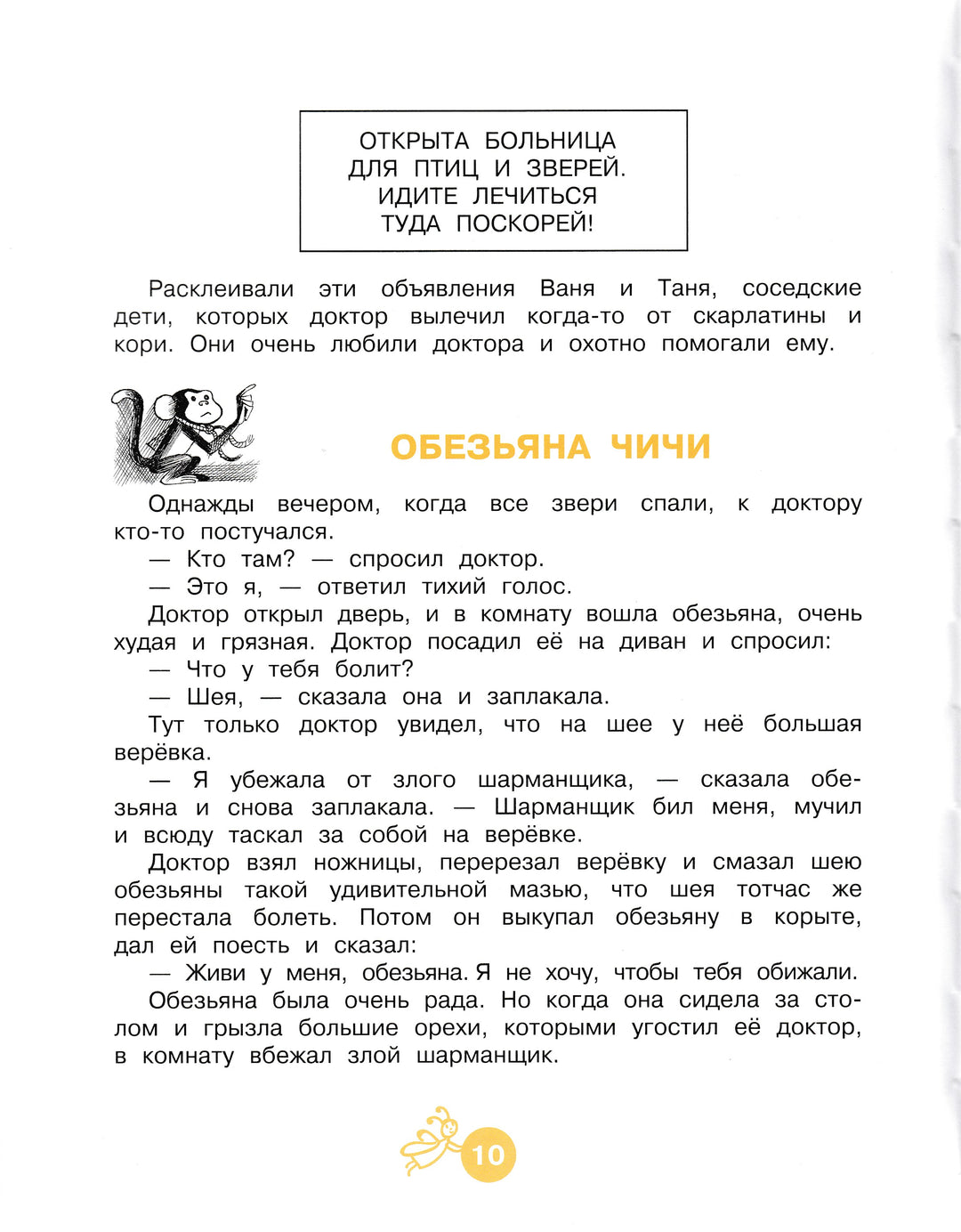 ОТКРЫТА БОЛЬНИЦА
ДЛЯ ПТИЦ И ЗВЕРЕЙ.
ИДИТЕ ЛЕЧИТЬСЯ
ТУДА ПОСКОРЕЙ!

Расклеивали эти объявления Ваня и Таня, соседские дети, которых доктор вылечил когда-то от скарлатины и кори. Они очень любили доктора и охотно помогали ему.

ОБЕЗЬЯНА ЧИЧИ

Однажды вечером, когда все звери спали, к доктору кто-то постучался.
— Кто там? — спросил доктор.
— Это я, — ответил тихий голос.
Доктор открыл дверь, и в комнату вошла обезьяна, очень худая и грязная. Доктор посадил её на диван и спросил:
— Что у тебя болит?
— Шея, — сказала она и заплакала.
Тут только доктор увидел, что на шее у неё большая верёвка.
— Я убежала от злого шарманщика, — сказала обезьяна и снова заплакала. — Шарманщик бил меня, мучил и всюду таскал за собой на верёвке.
Доктор взял ножницы, перерезал верёвку и смазал шею обезьяны такой удивительной мазью, что шея тотчас же перестала болеть. Потом он выкупал обезьяну в корыте, дал ей поесть и сказал:
— Живи у меня, обезьяна. Я не хочу, чтобы тебя обижали.
Обезьяна была очень рада. Но когда она сидела за столом и грызла большие орехи, которыми угостил её доктор, в комнату вбежал злой шарманщик.

10